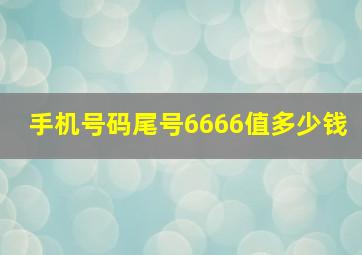 手机号码尾号6666值多少钱